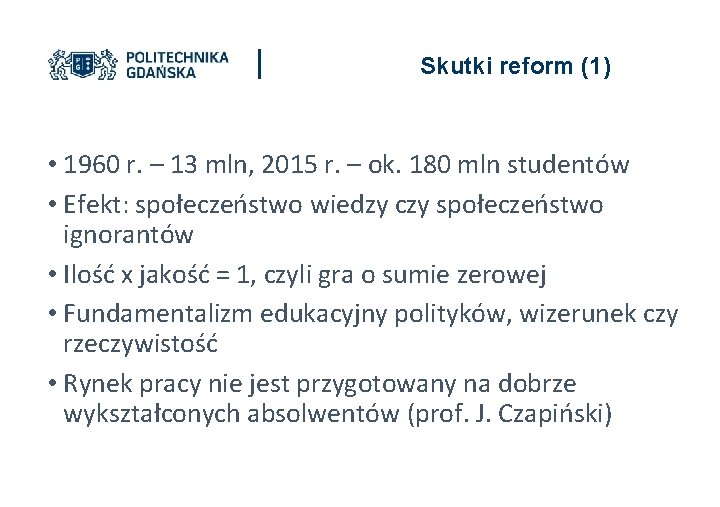 POLITECHNIKA GDAŃSKA

Skutki reform (1)

• 1960 r. – 13 mln, 2015 r. – ok. 180 mln studentów
• Efekt: społeczeństwo wiedzy czy społeczeństwo ignorantów
• Ilość x jakość = 1, czyli gra o sumie zerowej
• Fundamentalizm edukacyjny polityków, wizerunek czy rzeczywistość
• Rynek pracy nie jest przygotowany na dobrze wykształconych absolwentów (prof. J. Czapiński)